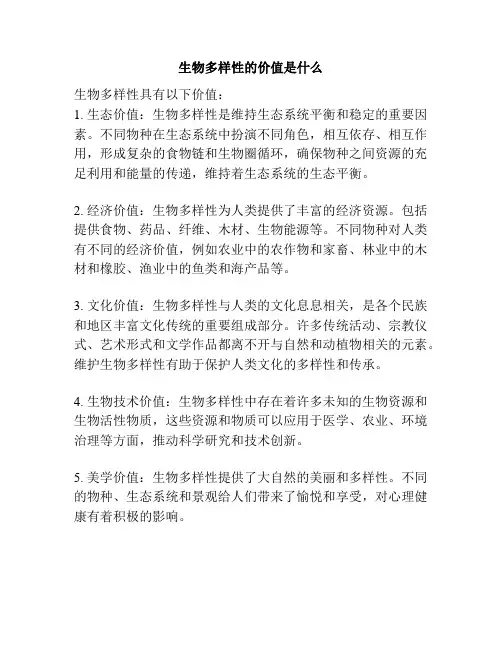 生物多样性的价值是什么

生物多样性具有以下价值：
1. 生态价值：生物多样性是维持生态系统平衡和稳定的重要因素。不同物种在生态系统中扮演不同角色，相互依存、相互作用，形成复杂的食物链和生物圈循环，确保物种之间资源的充足利用和能量的传递，维持着生态系统的生态平衡。

2. 经济价值：生物多样性为人类提供了丰富的经济资源。包括提供食物、药品、纤维、木材、生物能源等。不同物种对人类有不同的经济价值，例如农业中的农作物和家畜、林业中的木材和橡胶、渔业中的鱼类和海产品等。

3. 文化价值：生物多样性与人类的文化息息相关，是各个民族和地区丰富文化传统的重要组成部分。许多传统活动、宗教仪式、艺术形式和文学作品都离不开与自然和动植物相关的元素。维护生物多样性有助于保护人类文化的多样性和传承。

4. 生物技术价值：生物多样性中存在着许多未知的生物资源和生物活性物质，这些资源和物质可以应用于医学、农业、环境治理等方面，推动科学研究和技术创新。

5. 美学价值：生物多样性提供了大自然的美丽和多样性。不同的物种、生态系统和景观给人们带来了愉悦和享受，对心理健康有着积极的影响。